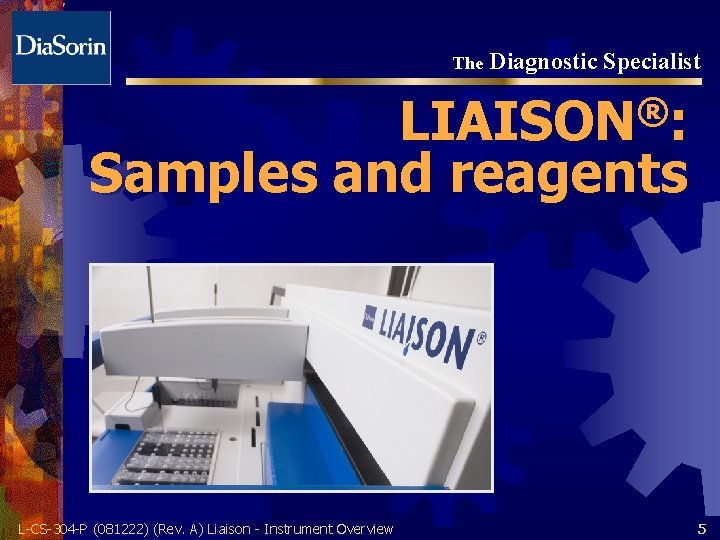 DiaSorin

The Diagnostic Specialist

LIAISON®: Samples and reagents

LIAISON®

L-CS-304-P (081222) (Rev. A) Liaison - Instrument Overview

5